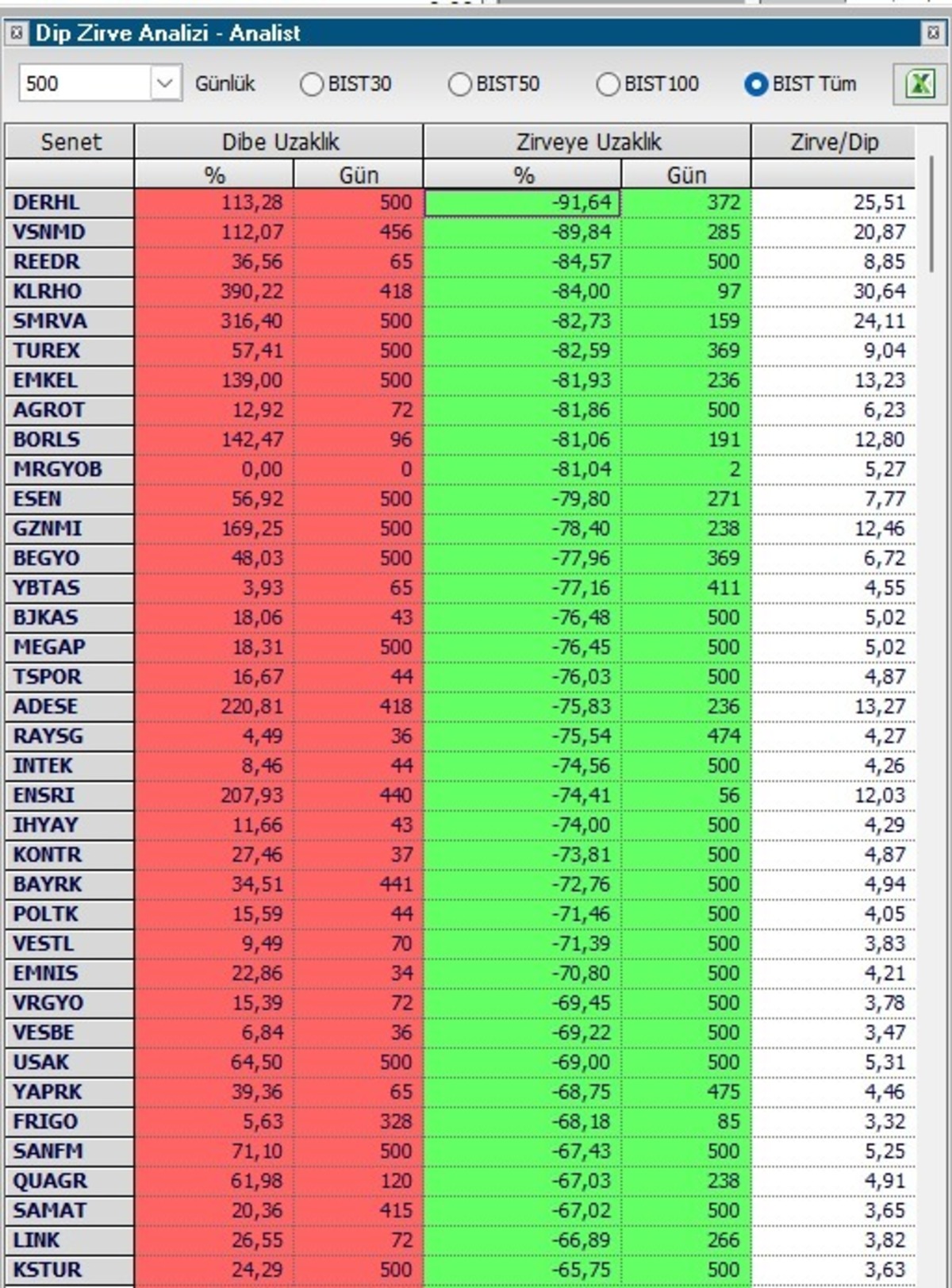 Dip Zirve Analizi - Analist

500 Günlük BIST30 BIST50 BIST100 BIST Tüm

| Senet | Dibe Uzaklık % | Dibe Uzaklık Gün | Zirveye Uzaklık % | Zirveye Uzaklık Gün | Zirve/Dip |
|---|---|---|---|---|---|
| DERHL | 113,28 | 500 | -91,64 | 372 | 25,51 |
| VSNMD | 112,07 | 456 | -89,84 | 285 | 20,87 |
| REEDR | 36,56 | 65 | -84,57 | 500 | 8,85 |
| KLRHO | 390,22 | 418 | -84,00 | 97 | 30,64 |
| SMRVA | 316,40 | 500 | -82,73 | 159 | 24,11 |
| TUREX | 57,41 | 500 | -82,59 | 369 | 9,04 |
| EMKEL | 139,00 | 500 | -81,93 | 236 | 13,23 |
| AGROT | 12,92 | 72 | -81,86 | 500 | 6,23 |
| BORLS | 142,47 | 96 | -81,06 | 191 | 12,80 |
| MRGYOB | 0,00 | 0 | -81,04 | 2 | 5,27 |
| ESEN | 56,92 | 500 | -79,80 | 271 | 7,77 |
| GZNMI | 169,25 | 500 | -78,40 | 238 | 12,46 |
| BEGYO | 48,03 | 500 | -77,96 | 369 | 6,72 |
| YBTAS | 3,93 | 65 | -77,16 | 411 | 4,55 |
| BJKAS | 18,06 | 43 | -76,48 | 500 | 5,02 |
| MEGAP | 18,31 | 500 | -76,45 | 500 | 5,02 |
| TSPOR | 16,67 | 44 | -76,03 | 500 | 4,87 |
| ADESE | 220,81 | 418 | -75,83 | 236 | 13,27 |
| RAYSG | 4,49 | 36 | -75,54 | 474 | 4,27 |
| INTEK | 8,46 | 44 | -74,56 | 500 | 4,26 |
| ENSRI | 207,93 | 440 | -74,41 | 56 | 12,03 |
| IHYAY | 11,66 | 43 | -74,00 | 500 | 4,29 |
| KONTR | 27,46 | 37 | -73,81 | 500 | 4,87 |
| BAYRK | 34,51 | 441 | -72,76 | 500 | 4,94 |
| POLTK | 15,59 | 44 | -71,46 | 500 | 4,05 |
| VESTL | 9,49 | 70 | -71,39 | 500 | 3,83 |
| EMNIS | 22,86 | 34 | -70,80 | 500 | 4,21 |
| VRGYO | 15,39 | 72 | -69,45 | 500 | 3,78 |
| VESBE | 6,84 | 36 | -69,22 | 500 | 3,47 |
| USAK | 64,50 | 500 | -69,00 | 500 | 5,31 |
| YAPRK | 39,36 | 65 | -68,75 | 475 | 4,46 |
| FRIGO | 5,63 | 328 | -68,18 | 85 | 3,32 |
| SANFM | 71,10 | 500 | -67,43 | 500 | 5,25 |
| QUAGR | 61,98 | 120 | -67,03 | 238 | 4,91 |
| SAMAT | 20,36 | 415 | -67,02 | 500 | 3,65 |
| LINK | 26,55 | 72 | -66,89 | 266 | 3,82 |
| KSTUR | 24,29 | 500 | -65,75 | 500 | 3,63 |